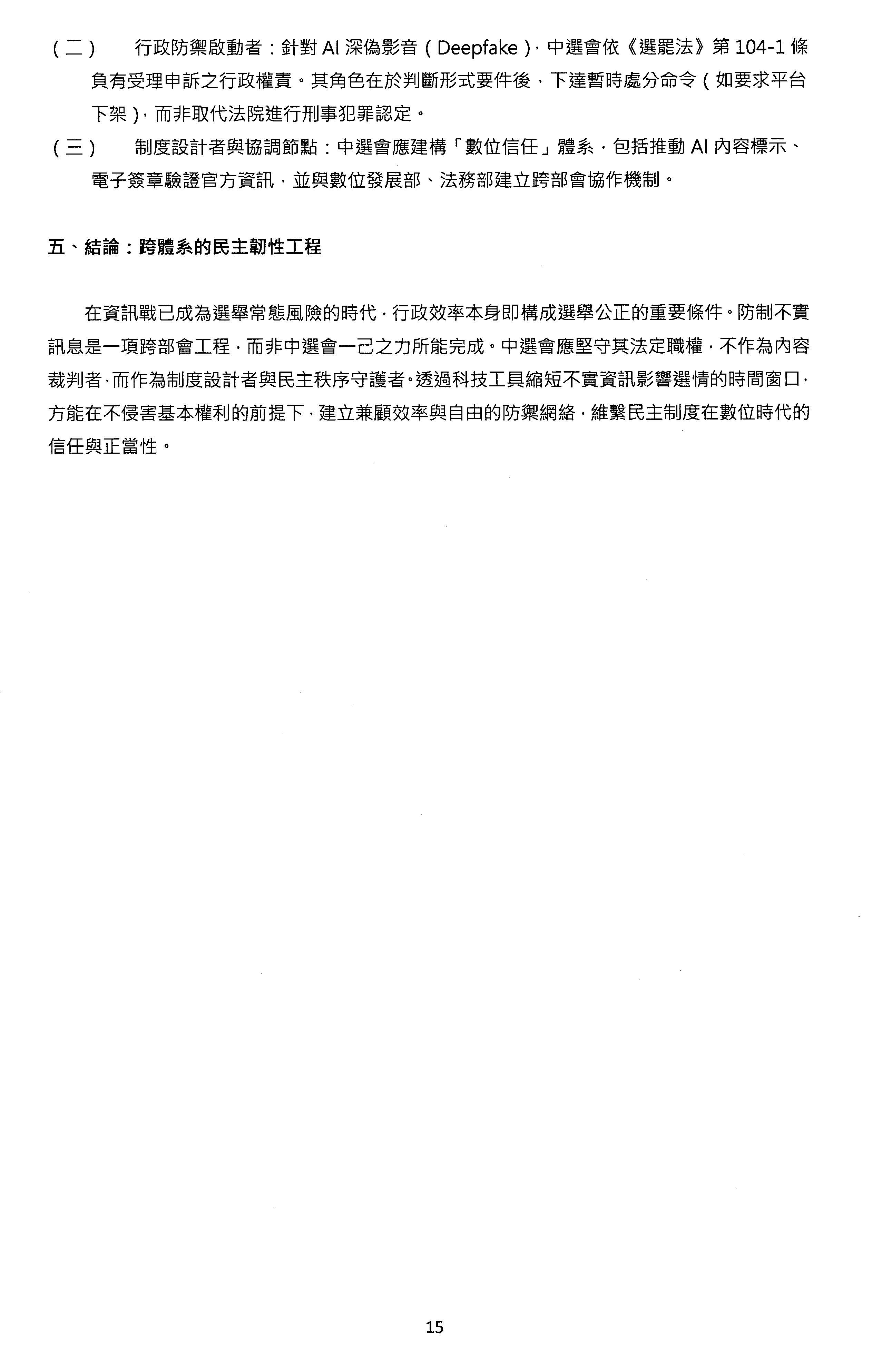 （二） 行政防禦啟動者：針對 AI 深偽影音（Deepfake），中選會依《選罷法》第 104-1 條負有受理申訴之行政權責。其角色在於判斷形式要件後，下達暫時處分命令（如要求平台下架），而非取代法院進行刑事犯罪認定。

（三） 制度設計者與協調節點：中選會應建構「數位信任」體系，包括推動 AI 內容標示、電子簽章驗證官方資訊，並與數位發展部、法務部建立跨部會協作機制。

五、結論：跨體系的民主韌性工程

在資訊戰已成為選舉常態風險的時代，行政效率本身即構成選舉公正的重要條件。防制不實訊息是一項跨部會工程，而非中選會一己之力所能完成。中選會應堅守其法定職權，不作為內容裁判者，而作為制度設計者與民主秩序守護者。透過科技工具縮短不實資訊影響選情的時間窗口，方能在不侵害基本權利的前提下，建立兼顧效率與自由的防禦網絡，維繫民主制度在數位時代的信任與正當性。

15